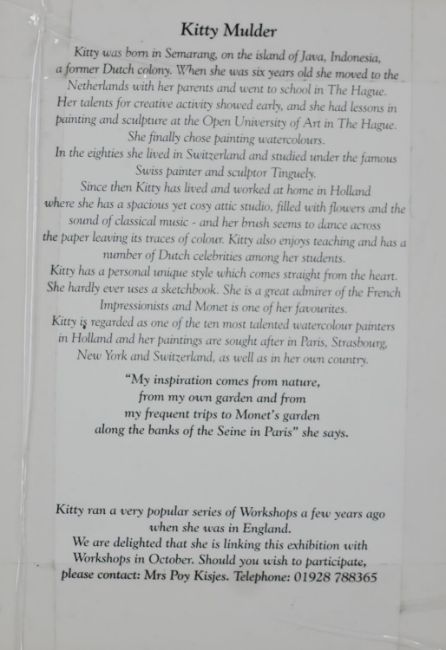 Kitty Mulder

Kitty was born in Semarang, on the island of Java, Indonesia, a former Dutch colony. When she was six years old she moved to the Netherlands with her parents and went to school in The Hague. Her talents for creative activity showed early, and she had lessons in painting and sculpture at the Open University of Art in The Hague. She finally chose painting watercolours. In the eighties she lived in Switzerland and studied under the famous Swiss painter and sculptor Tinguely. Since then Kitty has lived and worked at home in Holland where she has a spacious yet cosy attic studio, filled with flowers and the sound of classical music - and her brush seems to dance across the paper leaving its traces of colour. Kitty also enjoys teaching and has a number of Dutch celebrities among her students. Kitty has a personal unique style which comes straight from the heart. She hardly ever uses a sketchbook. She is a great admirer of the French Impressionists and Monet is one of her favourites. Kitty is regarded as one of the ten most talented watercolour painters in Holland and her paintings are sought after in Paris, Strasbourg, New York and Switzerland, as well as in her own country.

"My inspiration comes from nature, from my own garden and from my frequent trips to Monet's garden along the banks of the Seine in Paris" she says.

Kitty ran a very popular series of Workshops a few years ago when she was in England. We are delighted that she is linking this exhibition with Workshops in October. Should you wish to participate, please contact: Mrs Poy Kisjes. Telephone: 01928 788365